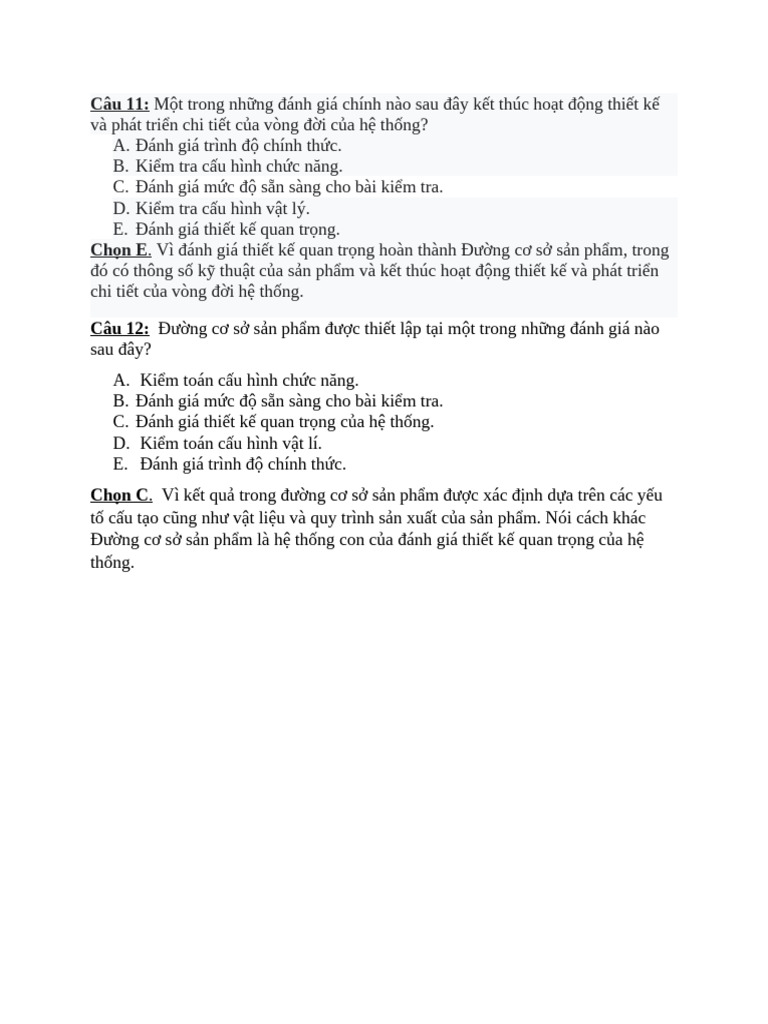 Câu 11: Một trong những đánh giá chính nào sau đây kết thúc hoạt động thiết kế và phát triển chi tiết của vòng đời của hệ thống?
A. Đánh giá trình độ chính thức.
B. Kiểm tra cấu hình chức năng.
C. Đánh giá mức độ sẵn sàng cho bài kiểm tra.
D. Kiểm tra cấu hình vật lý.
E. Đánh giá thiết kế quan trọng.
Chọn E. Vì đánh giá thiết kế quan trọng hoàn thành Đường cơ sở sản phẩm, trong đó có thông số kỹ thuật của sản phẩm và kết thúc hoạt động thiết kế và phát triển chi tiết của vòng đời hệ thống.

Câu 12: Đường cơ sở sản phẩm được thiết lập tại một trong những đánh giá nào sau đây?

A. Kiểm toán cấu hình chức năng.
B. Đánh giá mức độ sẵn sàng cho bài kiểm tra.
C. Đánh giá thiết kế quan trọng của hệ thống.
D. Kiểm toán cấu hình vật lí.
E. Đánh giá trình độ chính thức.

Chọn C. Vì kết quả trong đường cơ sở sản phẩm được xác định dựa trên các yếu tố cấu tạo cũng như vật liệu và quy trình sản xuất của sản phẩm. Nói cách khác Đường cơ sở sản phẩm là hệ thống con của đánh giá thiết kế quan trọng của hệ thống.